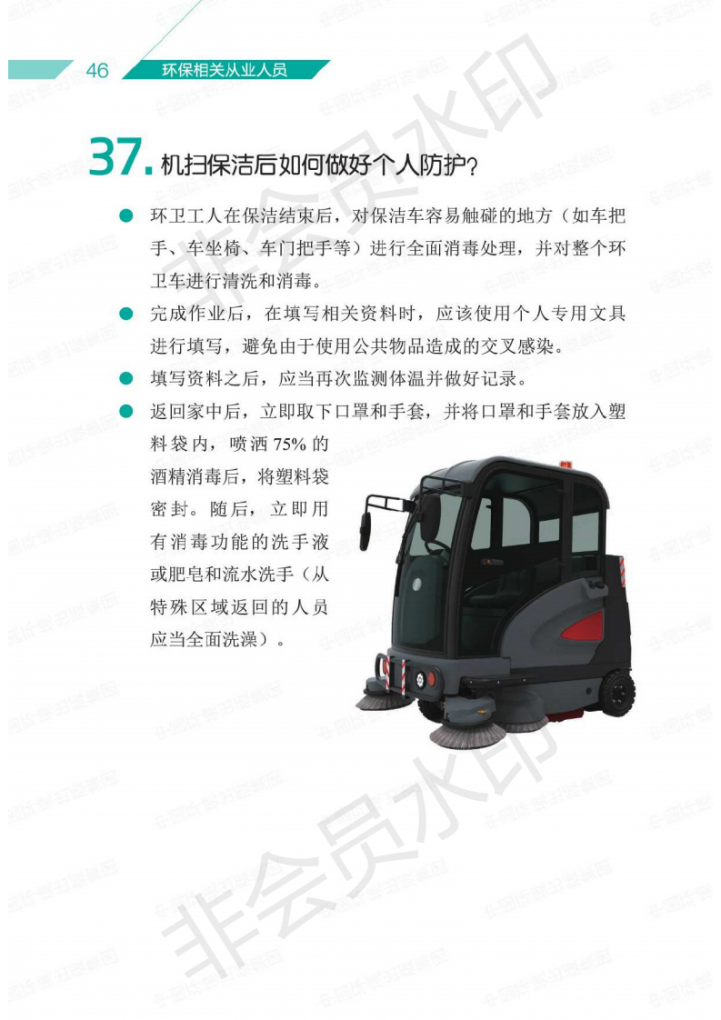 46 环保相关从业人员

37. 机扫保洁后如何做好个人防护？

● 环卫工人在保洁结束后，对保洁车容易触碰的地方（如车把手、车坐椅、车门把手等）进行全面消毒处理，并对整个环卫车进行清洗和消毒。

● 完成作业后，在填写相关资料时，应该使用个人专用文具进行填写，避免由于使用公共物品造成的交叉感染。

● 填写资料之后，应当再次监测体温并做好记录。

● 返回家中后，立即取下口罩和手套，并将口罩和手套放入塑料袋内，喷洒 75% 的酒精消毒后，将塑料袋密封。随后，立即用有消毒功能的洗手液或肥皂和流水洗手（从特殊区域返回的人员应当全面洗澡）。

非会员水印